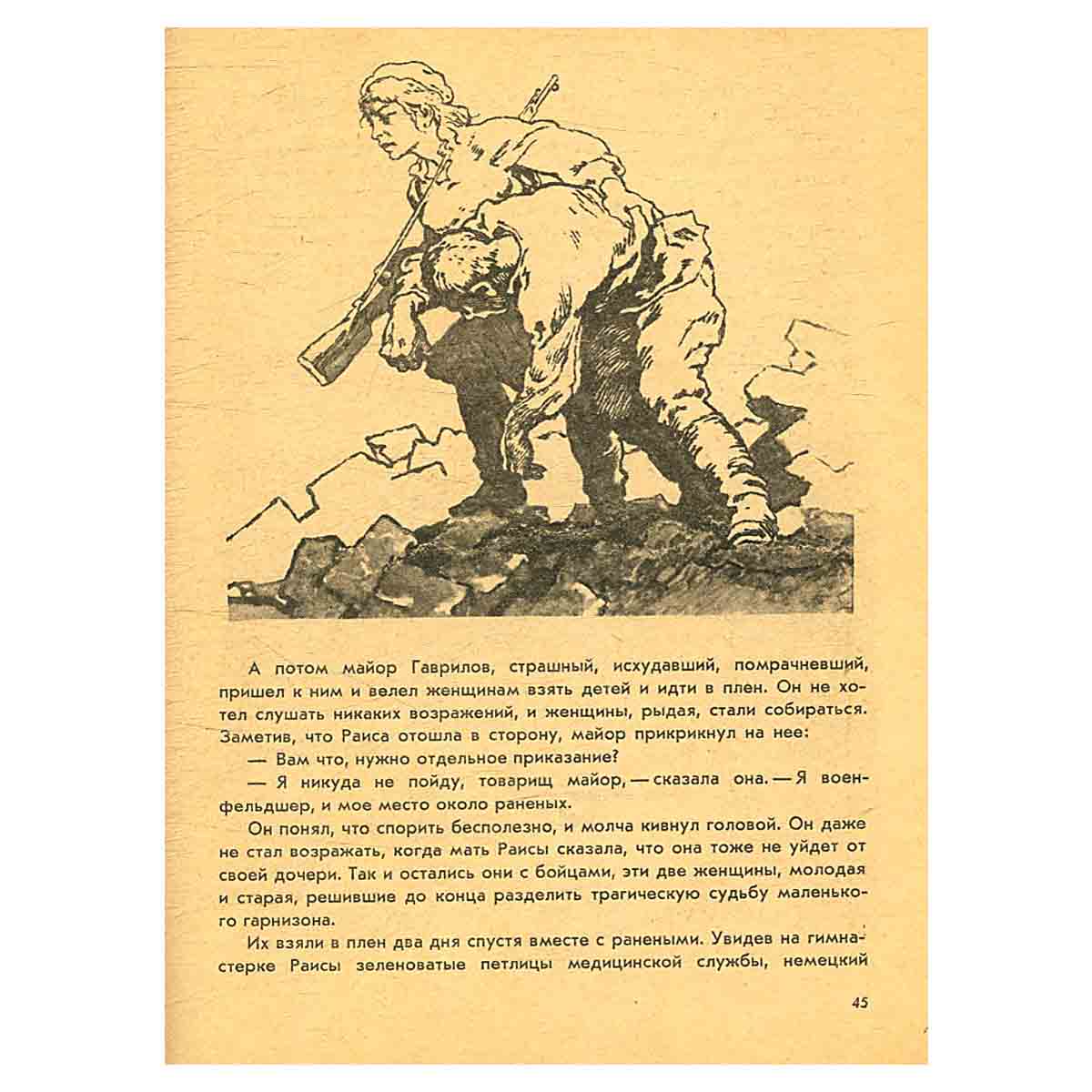 А потом майор Гаврилов, страшный, исхудавший, помрачневший, пришел к ним и велел женщинам взять детей и идти в плен. Он не хотел слушать никаких возражений, и женщины, рыдая, стали собираться. Заметив, что Раиса отошла в сторону, майор прикрикнул на нее:

— Вам что, нужно отдельное приказание?

— Я никуда не пойду, товарищ майор, — сказала она. — Я военфельдшер, и мое место около раненых.

Он понял, что спорить бесполезно, и молча кивнул головой. Он даже не стал возражать, когда мать Раисы сказала, что она тоже не уйдет от своей дочери. Так и остались они с бойцами, эти две женщины, молодая и старая, решившие до конца разделить трагическую судьбу маленького гарнизона.

Их взяли в плен два дня спустя вместе с ранеными. Увидев на гимнастерке Раисы зеленоватые петлицы медицинской службы, немецкий

45